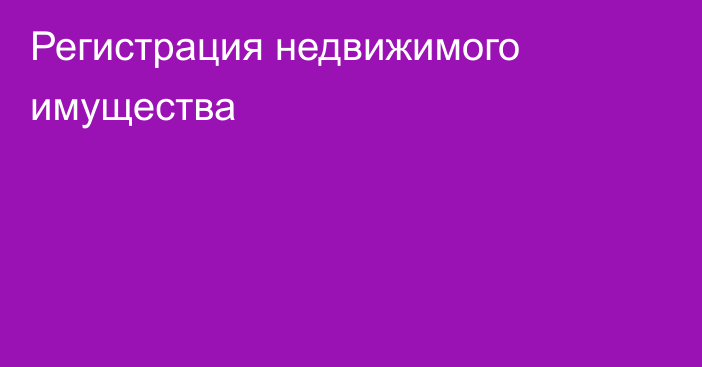 Регистрация недвижимого имущества